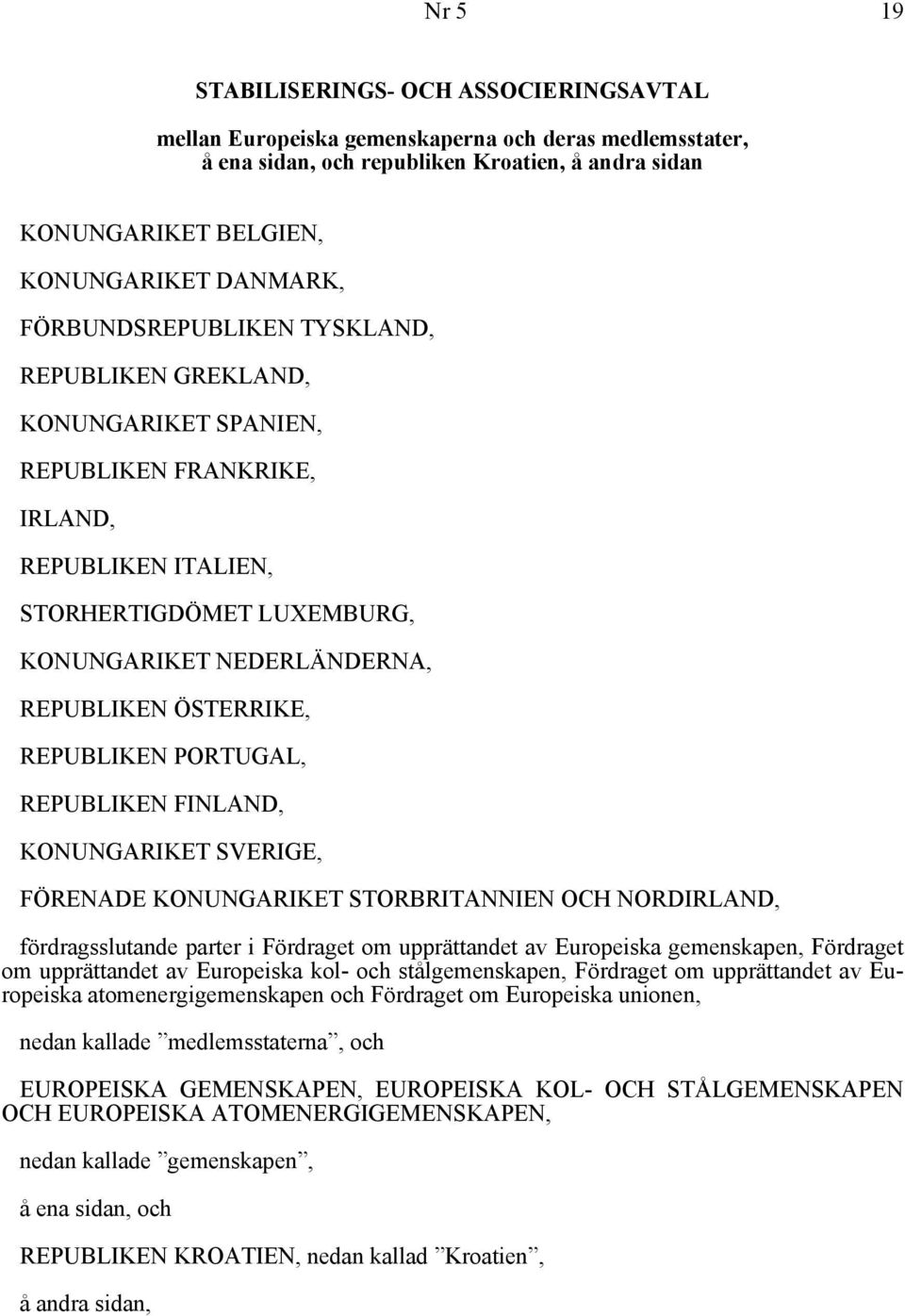 Nr 5 19

STABILISERINGS- OCH ASSOCIERINGSAVTAL

mellan Europeiska gemenskaperna och deras medlemsstater, å ena sidan, och republiken Kroatien, å andra sidan

KONUNGARIKET BELGIEN,

KONUNGARIKET DANMARK,

FÖRBUNDSREPUBLIKEN TYSKLAND,

REPUBLIKEN GREKLAND,

KONUNGARIKET SPANIEN,

REPUBLIKEN FRANKRIKE,

IRLAND,

REPUBLIKEN ITALIEN,

STORHERTIGDÖMET LUXEMBURG,

KONUNGARIKET NEDERLÄNDERNA,

REPUBLIKEN ÖSTERRIKE,

REPUBLIKEN PORTUGAL,

REPUBLIKEN FINLAND,

KONUNGARIKET SVERIGE,

FÖRENADE KONUNGARIKET STORBRITANNIEN OCH NORDIRLAND,

fördragsslutande parter i Fördraget om upprättandet av Europeiska gemenskapen, Fördraget om upprättandet av Europeiska kol- och stålgemenskapen, Fördraget om upprättandet av Europeiska atomenergigemenskapen och Fördraget om Europeiska unionen,

nedan kallade ”medlemsstaterna”, och

EUROPEISKA GEMENSKAPEN, EUROPEISKA KOL- OCH STÅLGEMENSKAPEN OCH EUROPEISKA ATOMENERGIGEMENSKAPEN,

nedan kallade ”gemenskapen”,

å ena sidan, och

REPUBLIKEN KROATIEN, nedan kallad ”Kroatien”,

å andra sidan,